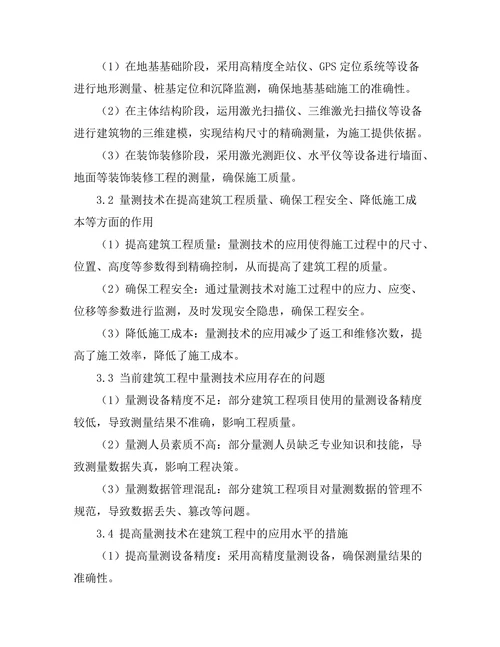 （1）在地基基础阶段，采用高精度全站仪、GPS 定位系统等设备进行地形测量、桩基定位和沉降监测，确保地基基础施工的准确性。

（2）在主体结构阶段，运用激光扫描仪、三维激光扫描仪等设备进行建筑物的三维建模，实现结构尺寸的精确测量，为施工提供依据。

（3）在装饰装修阶段，采用激光测距仪、水平仪等设备进行墙面、地面等装饰装修工程的测量，确保施工质量。

3.2 量测技术在提高建筑工程质量、确保工程安全、降低施工成本等方面的作用

（1）提高建筑工程质量：量测技术的应用使得施工过程中的尺寸、位置、高度等参数得到精确控制，从而提高了建筑工程的质量。

（2）确保工程安全：通过量测技术对施工过程中的应力、应变、位移等参数进行监测，及时发现安全隐患，确保工程安全。

（3）降低施工成本：量测技术的应用减少了返工和维修次数，提高了施工效率，降低了施工成本。

3.3 当前建筑工程中量测技术应用存在的问题

（1）量测设备精度不足：部分建筑工程项目使用的量测设备精度较低，导致测量结果不准确，影响工程质量。

（2）量测人员素质不高：部分量测人员缺乏专业知识和技能，导致测量数据失真，影响工程决策。

（3）量测数据管理混乱：部分建筑工程项目对量测数据的管理不规范，导致数据丢失、篡改等问题。

3.4 提高量测技术在建筑工程中的应用水平的措施

（1）提高量测设备精度：采用高精度量测设备，确保测量结果的准确性。